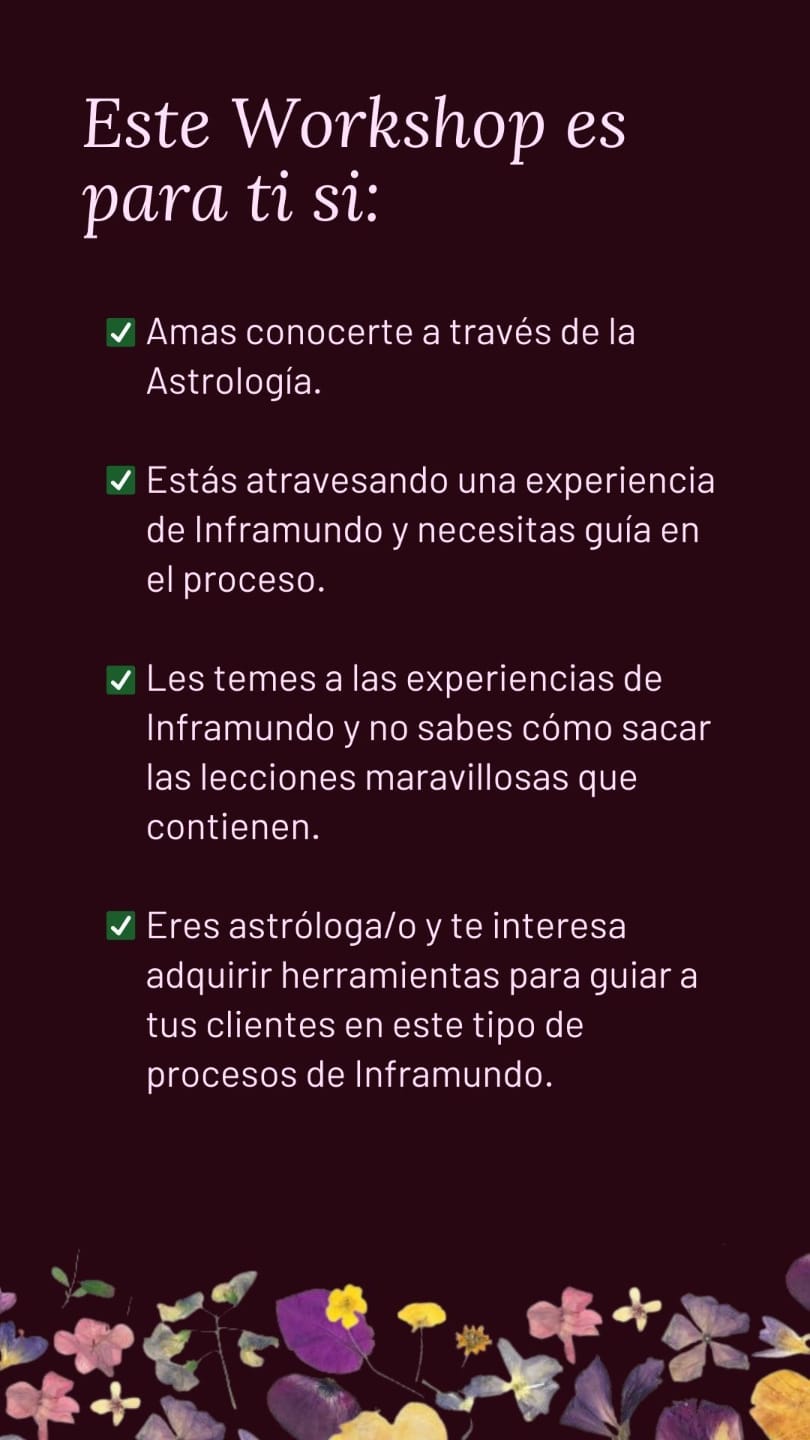 Este Workshop es para ti si:

✅ Amas conocerte a través de la Astrología.

✅ Estás atravesando una experiencia de Inframundo y necesitas guía en el proceso.

✅ Les temes a las experiencias de Inframundo y no sabes cómo sacar las lecciones maravillosas que contienen.

✅ Eres astróloga/o y te interesa adquirir herramientas para guiar a tus clientes en este tipo de procesos de Inframundo.